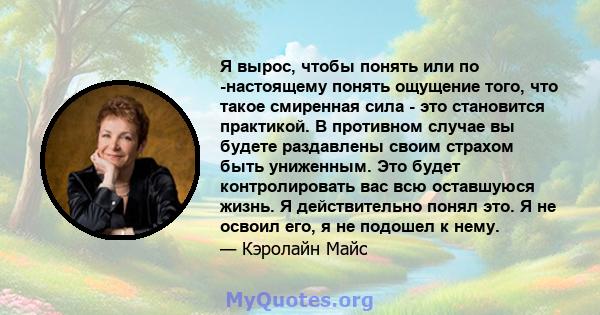 Я вырос, чтобы понять или по -настоящему понять ощущение того, что такое смиренная сила - это становится практикой. В противном случае вы будете раздавлены своим страхом быть униженным. Это будет контролировать вас всю оставшуюся жизнь. Я действительно понял это. Я не освоил его, я не подошел к нему.
— Кэролайн Майс

MyQuotes.org